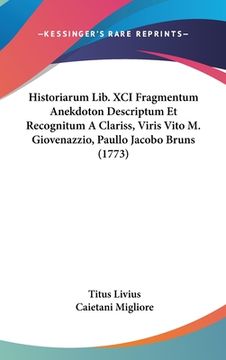 —KESSINGER'S RARE REPRINTS—

Historiarum Lib. XCI Fragmentum Anekdoton Descriptum Et Recognitum A Clariss, Viris Vito M. Giovenazzio, Paullo Jacobo Bruns (1773)

Titus Livius
Caietani Migliore